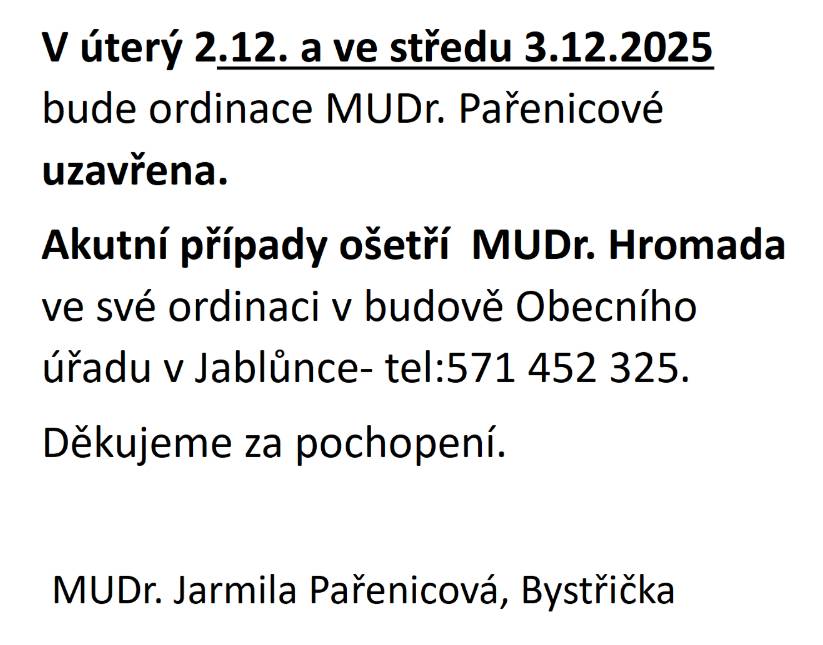 V úterý 2.12. a ve středu 3.12.2025 bude ordinace MUDr. Pařenicové uzavřena.

Akutní případy ošetří MUDr. Hromada ve své ordinaci v budově Obecního úřadu v Jablůnce- tel:571 452 325.

Děkujeme za pochopení.

MUDr. Jarmila Pařenicová, Bystřička